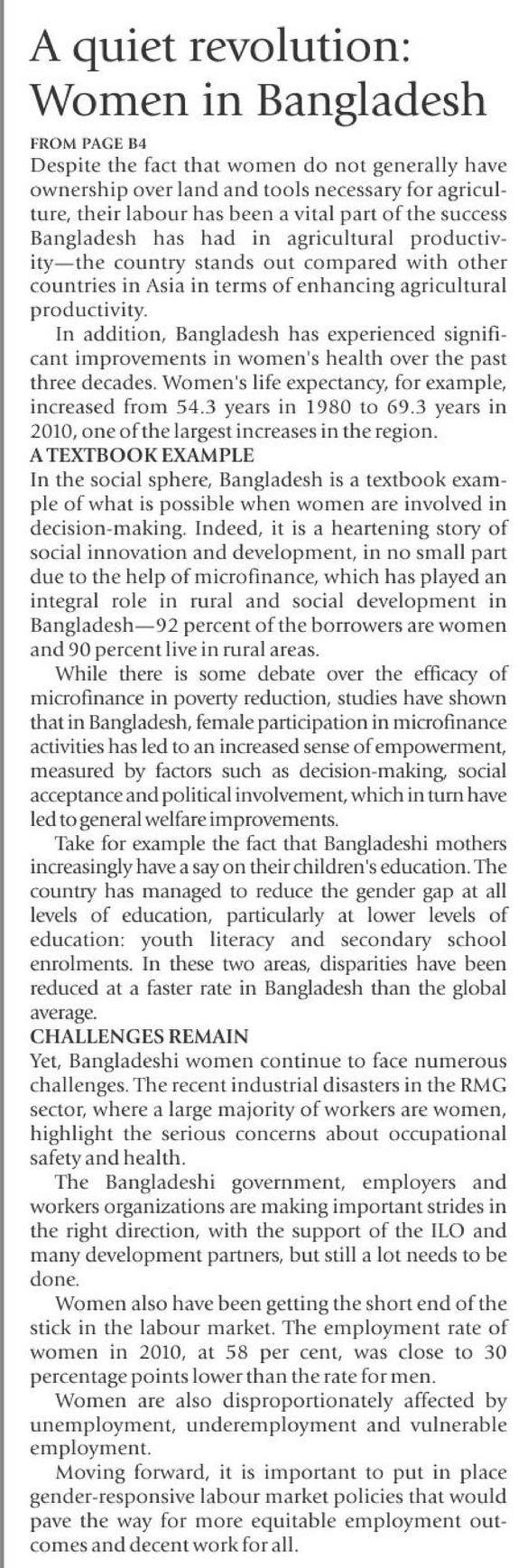 A quiet revolution: Women in Bangladesh

FROM PAGE B4

Despite the fact that women do not generally have ownership over land and tools necessary for agriculture, their labour has been a vital part of the success Bangladesh has had in agricultural productivity—the country stands out compared with other countries in Asia in terms of enhancing agricultural productivity.

In addition, Bangladesh has experienced significant improvements in women's health over the past three decades. Women's life expectancy, for example, increased from 54.3 years in 1980 to 69.3 years in 2010, one of the largest increases in the region.

A TEXTBOOK EXAMPLE

In the social sphere, Bangladesh is a textbook example of what is possible when women are involved in decision-making. Indeed, it is a heartening story of social innovation and development, in no small part due to the help of microfinance, which has played an integral role in rural and social development in Bangladesh—92 percent of the borrowers are women and 90 percent live in rural areas.

While there is some debate over the efficacy of microfinance in poverty reduction, studies have shown that in Bangladesh, female participation in microfinance activities has led to an increased sense of empowerment, measured by factors such as decision-making, social acceptance and political involvement, which in turn have led to general welfare improvements.

Take for example the fact that Bangladeshi mothers increasingly have a say on their children's education. The country has managed to reduce the gender gap at all levels of education, particularly at lower levels of education: youth literacy and secondary school enrolments. In these two areas, disparities have been reduced at a faster rate in Bangladesh than the global average.

CHALLENGES REMAIN

Yet, Bangladeshi women continue to face numerous challenges. The recent industrial disasters in the RMG sector, where a large majority of workers are women, highlight the serious concerns about occupational safety and health.

The Bangladeshi government, employers and workers organizations are making important strides in the right direction, with the support of the ILO and many development partners, but still a lot needs to be done.

Women also have been getting the short end of the stick in the labour market. The employment rate of women in 2010, at 58 per cent, was close to 30 percentage points lower than the rate for men.

Women are also disproportionately affected by unemployment, underemployment and vulnerable employment.

Moving forward, it is important to put in place gender-responsive labour market policies that would pave the way for more equitable employment outcomes and decent work for all.